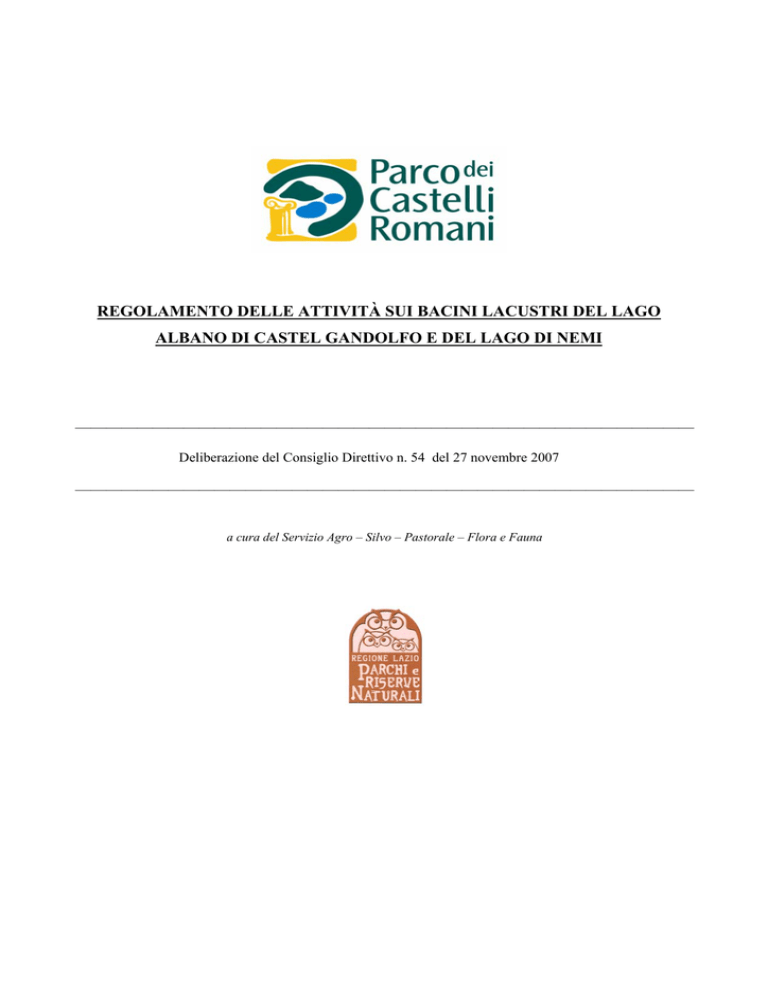 Parco dei Castelli Romani

REGOLAMENTO DELLE ATTIVITÀ SUI BACINI LACUSTRI DEL LAGO ALBANO DI CASTEL GANDOLFO E DEL LAGO DI NEMI

Deliberazione del Consiglio Direttivo n. 54 del 27 novembre 2007

a cura del Servizio Agro – Silvo – Pastorale – Flora e Fauna

REGIONE LAZIO
PARCHI e RISERVE NATURALI